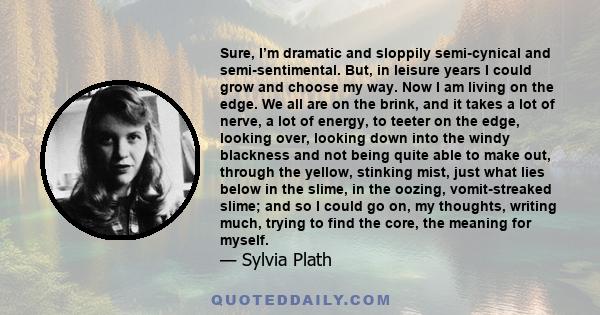 Sure, I'm dramatic and sloppily semi-cynical and semi-sentimental. But, in leisure years I could grow and choose my way. Now I am living on the edge. We all are on the brink, and it takes a lot of nerve, a lot of energy, to teeter on the edge, looking over, looking down into the windy blackness and not being quite able to make out, through the yellow, stinking mist, just what lies below in the slime, in the oozing, vomit-streaked slime; and so I could go on, my thoughts, writing much, trying to find the core, the meaning for myself.
— Sylvia Plath

QUOTEDDAILY.COM